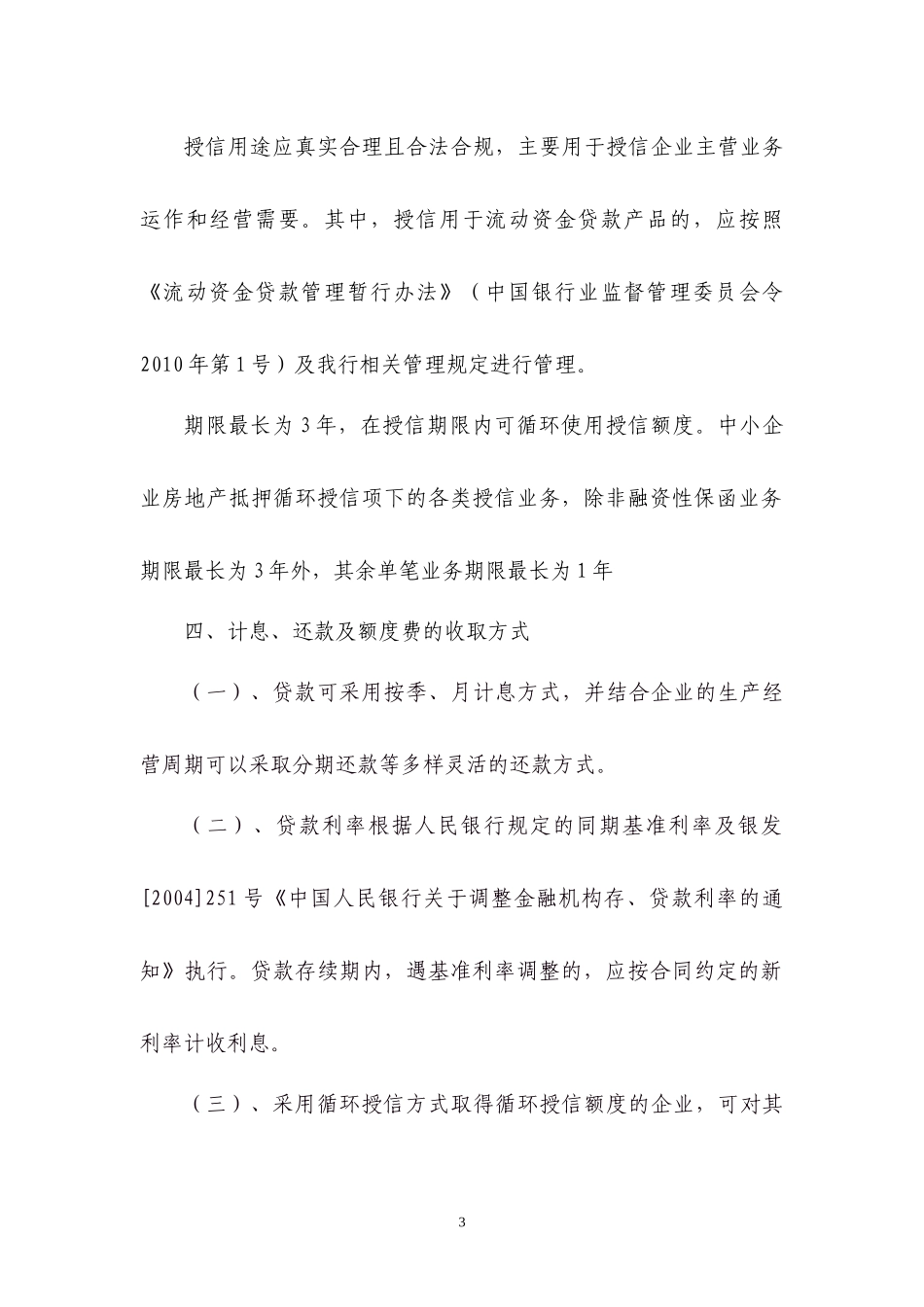 授信用途应真实合理且合法合规，主要用于授信企业主营业务运作和经营需要。其中，授信用于流动资金贷款产品的，应按照《流动资金贷款管理暂行办法》（中国银行业监督管理委员会令2010年第1号）及我行相关管理规定进行管理。

期限最长为3年，在授信期限内可循环使用授信额度。中小企业房地产抵押循环授信项下的各类授信业务，除非融资性保函业务期限最长为3年外，其余单笔业务期限最长为1年

四、计息、还款及额度费的收取方式

（一）、贷款可采用按季、月计息方式，并结合企业的生产经营周期可以采取分期还款等多样灵活的还款方式。

（二）、贷款利率根据人民银行规定的同期基准利率及银发[2004]251号《中国人民银行关于调整金融机构存、贷款利率的通知》执行。贷款存续期内，遇基准利率调整的，应按合同约定的新利率计收利息。

（三）、采用循环授信方式取得循环授信额度的企业，可对其

3